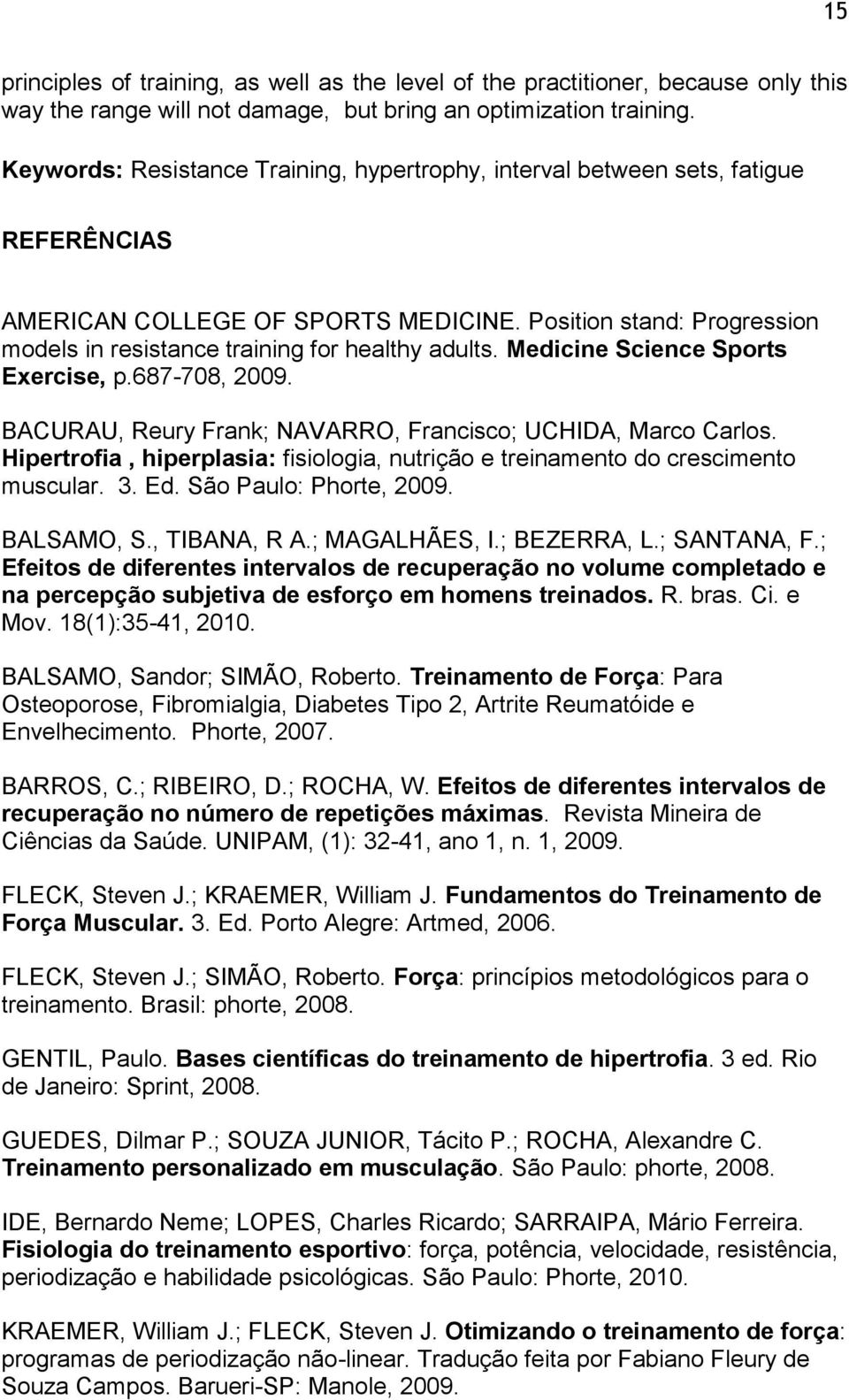 15

principles of training, as well as the level of the practitioner, because only this way the range will not damage, but bring an optimization training.

Keywords: Resistance Training, hypertrophy, interval between sets, fatigue

REFERÊNCIAS

AMERICAN COLLEGE OF SPORTS MEDICINE. Position stand: Progression models in resistance training for healthy adults. Medicine Science Sports Exercise, p.687-708, 2009.

BACURAU, Reury Frank; NAVARRO, Francisco; UCHIDA, Marco Carlos. Hipertrofia , hiperplasia: fisiologia, nutrição e treinamento do crescimento muscular. 3. Ed. São Paulo: Phorte, 2009.

BALSAMO, S., TIBANA, R A.; MAGALHÃES, I.; BEZERRA, L.; SANTANA, F.; Efeitos de diferentes intervalos de recuperação no volume completado e na percepção subjetiva de esforço em homens treinados. R. bras. Ci. e Mov. 18(1):35-41, 2010.

BALSAMO, Sandor; SIMÃO, Roberto. Treinamento de Força: Para Osteoporose, Fibromialgia, Diabetes Tipo 2, Artrite Reumatóide e Envelhecimento. Phorte, 2007.

BARROS, C.; RIBEIRO, D.; ROCHA, W. Efeitos de diferentes intervalos de recuperação no número de repetições máximas. Revista Mineira de Ciências da Saúde. UNIPAM, (1): 32-41, ano 1, n. 1, 2009.

FLECK, Steven J.; KRAEMER, William J. Fundamentos do Treinamento de Força Muscular. 3. Ed. Porto Alegre: Artmed, 2006.

FLECK, Steven J.; SIMÃO, Roberto. Força: princípios metodológicos para o treinamento. Brasil: phorte, 2008.

GENTIL, Paulo. Bases científicas do treinamento de hipertrofia. 3 ed. Rio de Janeiro: Sprint, 2008.

GUEDES, Dilmar P.; SOUZA JUNIOR, Tácito P.; ROCHA, Alexandre C. Treinamento personalizado em musculação. São Paulo: phorte, 2008.

IDE, Bernardo Neme; LOPES, Charles Ricardo; SARRAIPA, Mário Ferreira. Fisiologia do treinamento esportivo: força, potência, velocidade, resistência, periodização e habilidade psicológicas. São Paulo: Phorte, 2010.

KRAEMER, William J.; FLECK, Steven J. Otimizando o treinamento de força: programas de periodização não-linear. Tradução feita por Fabiano Fleury de Souza Campos. Barueri-SP: Manole, 2009.